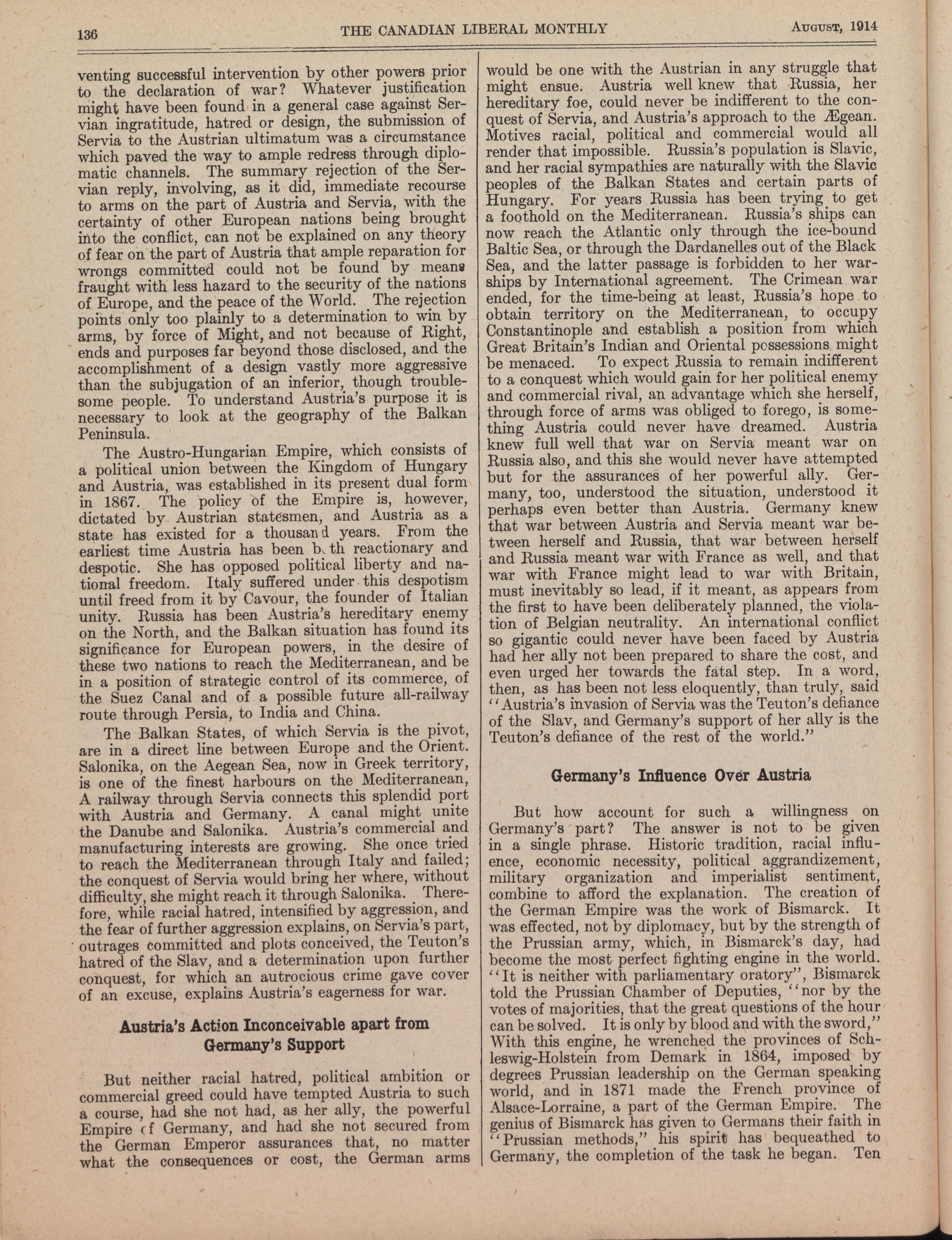 136 THE CANADIAN LIBERAL MONTHLY August, 1914

venting successful intervention by other powers prior to the declaration of war? Whatever justification might have been found in a general case against Servian ingratitude, hatred or design, the submission of Servia to the Austrian ultimatum was a circumstance which paved the way to ample redress through diplomatic channels. The summary rejection of the Servian reply, involving, as it did, immediate recourse to arms on the part of Austria and Servia, with the certainty of other European nations being brought into the conflict, can not be explained on any theory of fear on the part of Austria that ample reparation for wrongs committed could not be found by means fraught with less hazard to the security of the nations of Europe, and the peace of the World. The rejection points only too plainly to a determination to win by arms, by force of Might, and not because of Right, ends and purposes far beyond those disclosed, and the accomplishment of a design vastly more aggressive than the subjugation of an inferior, though troublesome people. To understand Austria's purpose it is necessary to look at the geography of the Balkan Peninsula.

The Austro-Hungarian Empire, which consists of a political union between the Kingdom of Hungary and Austria, was established in its present dual form in 1867. The policy of the Empire is, however, dictated by Austrian statesmen, and Austria as a state has existed for a thousand years. From the earliest time Austria has been both reactionary and despotic. She has opposed political liberty and national freedom. Italy suffered under this despotism until freed from it by Cavour, the founder of Italian unity. Russia has been Austria's hereditary enemy on the North, and the Balkan situation has found its significance for European powers, in the desire of these two nations to reach the Mediterranean, and be in a position of strategic control of its commerce, of the Suez Canal and of a possible future all-railway route through Persia, to India and China.

The Balkan States, of which Servia is the pivot, are in a direct line between Europe and the Orient. Salonika, on the Aegean Sea, now in Greek territory, is one of the finest harbours on the Mediterranean, A railway through Servia connects this splendid port with Austria and Germany. A canal might unite the Danube and Salonika. Austria's commercial and manufacturing interests are growing. She once tried to reach the Mediterranean through Italy and failed; the conquest of Servia would bring her where, without difficulty, she might reach it through Salonika. Therefore, while racial hatred, intensified by aggression, and the fear of further aggression explains, on Servia's part, outrages committed and plots conceived, the Teuton's hatred of the Slav, and a determination upon further conquest, for which an autrocious crime gave cover of an excuse, explains Austria's eagerness for war.

Austria's Action Inconceivable apart from Germany's Support

But neither racial hatred, political ambition or commercial greed could have tempted Austria to such a course, had she not had, as her ally, the powerful Empire of Germany, and had she not secured from the German Emperor assurances that, no matter what the consequences or cost, the German arms would be one with the Austrian in any struggle that might ensue. Austria well knew that Russia, her hereditary foe, could never be indifferent to the conquest of Servia, and Austria's approach to the Ægean. Motives racial, political and commercial would all render that impossible. Russia's population is Slavic, and her racial sympathies are naturally with the Slavic peoples of the Balkan States and certain parts of Hungary. For years Russia has been trying to get a foothold on the Mediterranean. Russia's ships can now reach the Atlantic only through the ice-bound Baltic Sea, or through the Dardanelles out of the Black Sea, and the latter passage is forbidden to her warships by International agreement. The Crimean war ended, for the time-being at least, Russia's hope to obtain territory on the Mediterranean, to occupy Constantinople and establish a position from which Great Britain's Indian and Oriental possessions might be menaced. To expect Russia to remain indifferent to a conquest which would gain for her political enemy and commercial rival, an advantage which she herself, through force of arms was obliged to forego, is something Austria could never have dreamed. Austria knew full well that war on Servia meant war on Russia also, and this she would never have attempted but for the assurances of her powerful ally. Germany, too, understood the situation, understood it perhaps even better than Austria. Germany knew that war between Austria and Servia meant war between herself and Russia, that war between herself and Russia meant war with France as well, and that war with France might lead to war with Britain, must inevitably so lead, if it meant, as appears from the first to have been deliberately planned, the violation of Belgian neutrality. An international conflict so gigantic could never have been faced by Austria had her ally not been prepared to share the cost, and even urged her towards the fatal step. In a word, then, as has been not less eloquently, than truly, said "Austria's invasion of Servia was the Teuton's defiance of the Slav, and Germany's support of her ally is the Teuton's defiance of the rest of the world."

Germany's Influence Over Austria

But how account for such a willingness on Germany's part? The answer is not to be given in a single phrase. Historic tradition, racial influence, economic necessity, political aggrandizement, military organization and imperialist sentiment, combine to afford the explanation. The creation of the German Empire was the work of Bismarck. It was effected, not by diplomacy, but by the strength of the Prussian army, which, in Bismarck's day, had become the most perfect fighting engine in the world. "It is neither with parliamentary oratory", Bismarck told the Prussian Chamber of Deputies, "nor by the votes of majorities, that the great questions of the hour can be solved. It is only by blood and with the sword," With this engine, he wrenched the provinces of Schleswig-Holstein from Demark in 1864, imposed by degrees Prussian leadership on the German speaking world, and in 1871 made the French province of Alsace-Lorraine, a part of the German Empire. The genius of Bismarck has given to Germans their faith in "Prussian methods," his spirit has bequeathed to Germany, the completion of the task he began. Ten